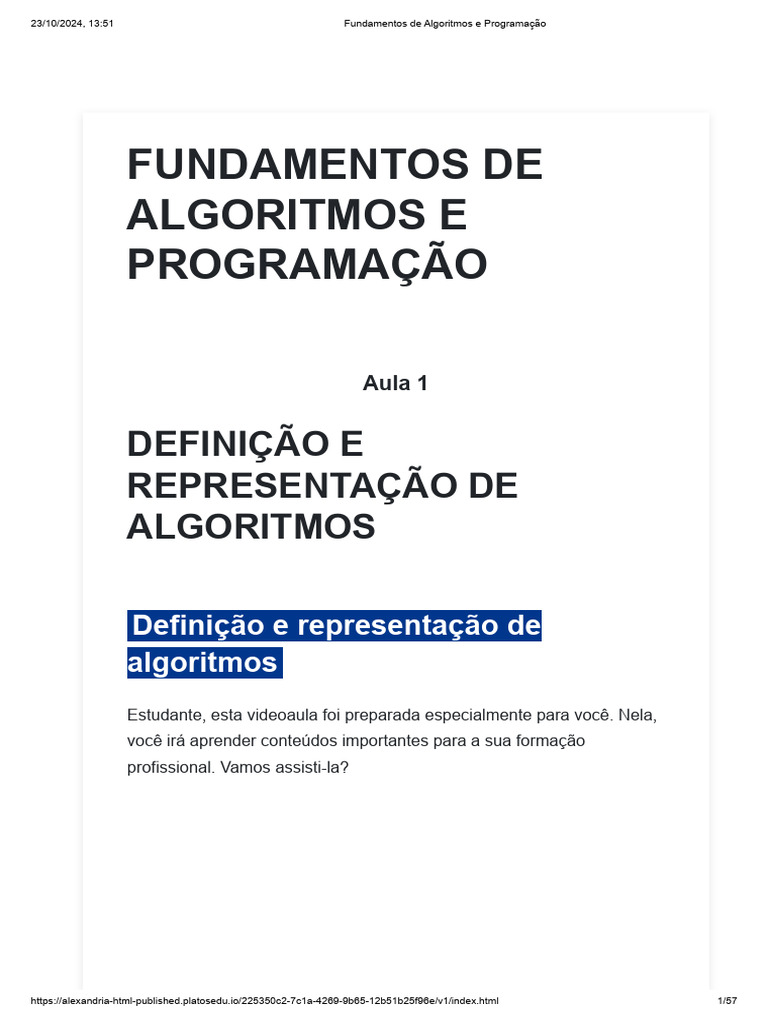 23/10/2024, 13:51

Fundamentos de Algoritmos e Programação

FUNDAMENTOS DE ALGORITMOS E PROGRAMAÇÃO

Aula 1

DEFINIÇÃO E REPRESENTAÇÃO DE ALGORITMOS

Definição e representação de algoritmos

Estudante, esta videoaula foi preparada especialmente para você. Nela, você irá aprender conteúdos importantes para a sua formação profissional. Vamos assisti-la?

https://alexandria-html-published.platosedu.io/225350c2-7c1a-4269-9b65-12b51b25f96e/v1/index.html

1/57